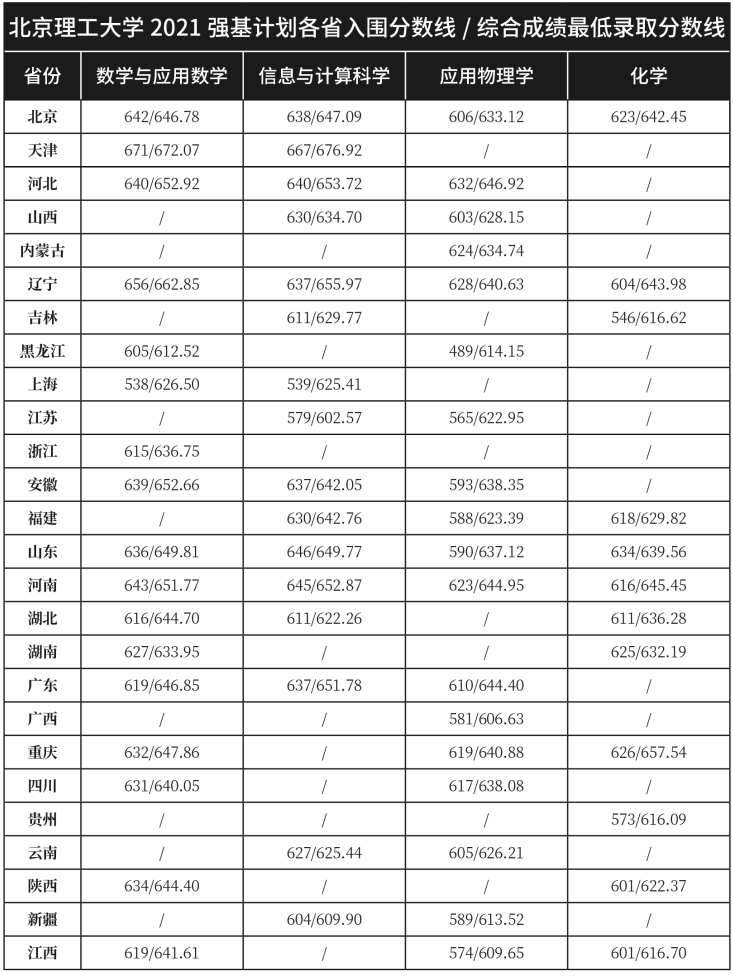 北京理工大学 2021 强基计划各省入围分数线 / 综合成绩最低录取分数线

| 省份 | 数学与应用数学 | 信息与计算科学 | 应用物理学 | 化学 |
|---|---|---|---|---|
| 北京 | 642/646.78 | 638/647.09 | 606/633.12 | 623/642.45 |
| 天津 | 671/672.07 | 667/676.92 | / | / |
| 河北 | 640/652.92 | 640/653.72 | 632/646.92 | / |
| 山西 | / | 630/634.70 | 603/628.15 | / |
| 内蒙古 | / | / | 624/634.74 | / |
| 辽宁 | 656/662.85 | 637/655.97 | 628/640.63 | 604/643.98 |
| 吉林 | / | 611/629.77 | / | 546/616.62 |
| 黑龙江 | 605/612.52 | / | 489/614.15 | / |
| 上海 | 538/626.50 | 539/625.41 | / | / |
| 江苏 | / | 579/602.57 | 565/622.95 | / |
| 浙江 | 615/636.75 | / | / | / |
| 安徽 | 639/652.66 | 637/642.05 | 593/638.35 | / |
| 福建 | / | 630/642.76 | 588/623.39 | 618/629.82 |
| 山东 | 636/649.81 | 646/649.77 | 590/637.12 | 634/639.56 |
| 河南 | 643/651.77 | 645/652.87 | 623/644.95 | 616/645.45 |
| 湖北 | 616/644.70 | 611/622.26 | / | 611/636.28 |
| 湖南 | 627/633.95 | / | / | 625/632.19 |
| 广东 | 619/646.85 | 637/651.78 | 610/644.40 | / |
| 广西 | / | / | 581/606.63 | / |
| 重庆 | 632/647.86 | / | 619/640.88 | 626/657.54 |
| 四川 | 631/640.05 | / | 617/638.08 | / |
| 贵州 | / | / | / | 573/616.09 |
| 云南 | / | 627/625.44 | 605/626.21 | / |
| 陕西 | 634/644.40 | / | / | 601/622.37 |
| 新疆 | / | 604/609.90 | 589/613.52 | / |
| 江西 | 619/641.61 | / | 574/609.65 | 601/616.70 |